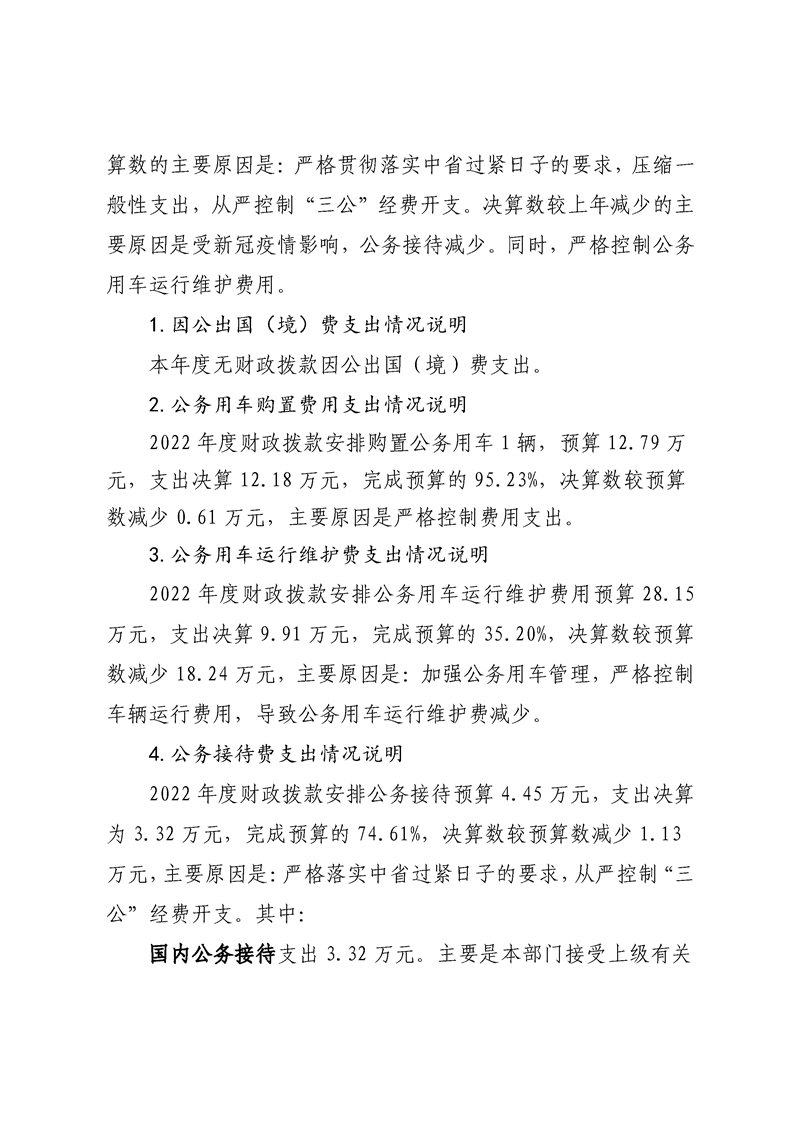 算数的主要原因是：严格贯彻落实中省过紧日子的要求，压缩一般性支出，从严控制“三公”经费开支。决算数较上年减少的主要原因是受新冠疫情影响，公务接待减少。同时，严格控制公务用车运行维护费用。

1.因公出国（境）费支出情况说明

本年度无财政拨款因公出国（境）费支出。

2.公务用车购置费用支出情况说明

2022年度财政拨款安排购置公务用车1辆，预算12.79万元，支出决算12.18万元，完成预算的95.23%，决算数较预算数减少0.61万元，主要原因是严格控制费用支出。

3.公务用车运行维护费支出情况说明

2022年度财政拨款安排公务用车运行维护费用预算28.15万元，支出决算9.91万元，完成预算的35.20%，决算数较预算数减少18.24万元，主要原因是：加强公务用车管理，严格控制车辆运行费用，导致公务用车运行维护费减少。

4.公务接待费支出情况说明

2022年度财政拨款安排公务接待预算4.45万元，支出决算为3.32万元，完成预算的74.61%，决算数较预算数减少1.13万元，主要原因是：严格落实中省过紧日子的要求，从严控制“三公”经费开支。其中：

国内公务接待支出3.32万元。主要是本部门接受上级有关